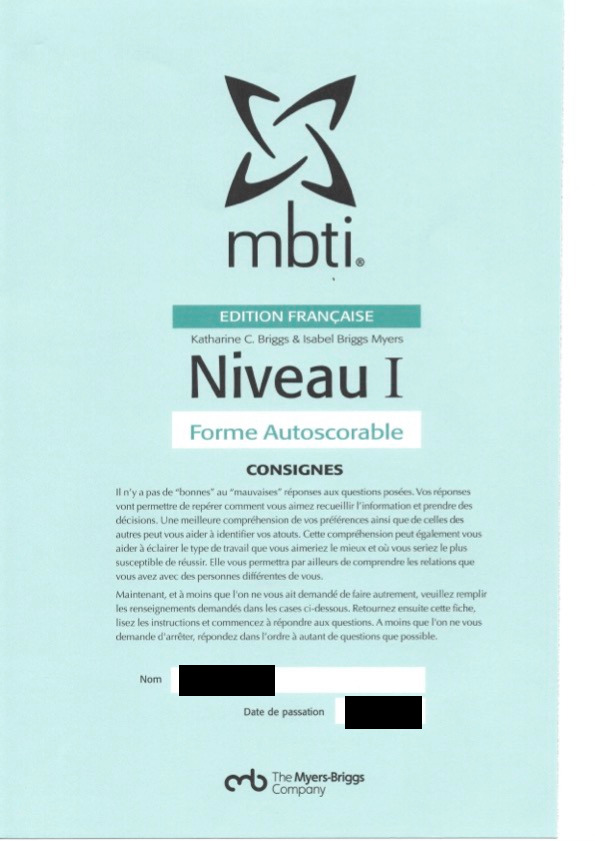 mbti®

EDITION FRANÇAISE

Katharine C. Briggs & Isabel Briggs Myers

Niveau I

Forme Autoscorable

CONSIGNES

Il n'y a pas de "bonnes" au "mauvaises" réponses aux questions posées. Vos réponses vont permettre de repérer comment vous aimez recueillir l'information et prendre des décisions. Une meilleure compréhension de vos préférences ainsi que de celles des autres peut vous aider à identifier vos atouts. Cette compréhension peut également vous aider à éclairer le type de travail que vous aimeriez le mieux et où vous seriez le plus susceptible de réussir. Elle vous permettra par ailleurs de comprendre les relations que vous avez avec des personnes différentes de vous.

Maintenant, et à moins que l'on ne vous ait demandé de faire autrement, veuillez remplir les renseignements demandés dans les cases ci-dessous. Retournez ensuite cette fiche, lisez les instructions et commencez à répondre aux questions. A moins que l'on ne vous demande d'arrêter, répondez dans l'ordre à autant de questions que possible.

Nom

Date de passation

The Myers-Briggs Company